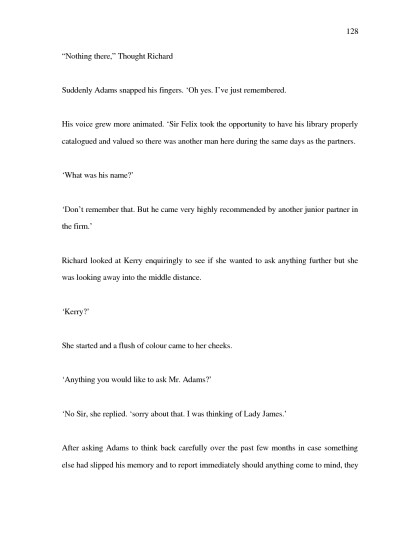 128

"Nothing there," Thought Richard

Suddenly Adams snapped his fingers. 'Oh yes. I've just remembered.

His voice grew more animated. 'Sir Felix took the opportunity to have his library properly catalogued and valued so there was another man here during the same days as the partners.

'What was his name?'

'Don't remember that. But he came very highly recommended by another junior partner in the firm.'

Richard looked at Kerry enquiringly to see if she wanted to ask anything further but she was looking away into the middle distance.

'Kerry?'

She started and a flush of colour came to her cheeks.

'Anything you would like to ask Mr. Adams?'

'No Sir, she replied. 'sorry about that. I was thinking of Lady James.'

After asking Adams to think back carefully over the past few months in case something else had slipped his memory and to report immediately should anything come to mind, they